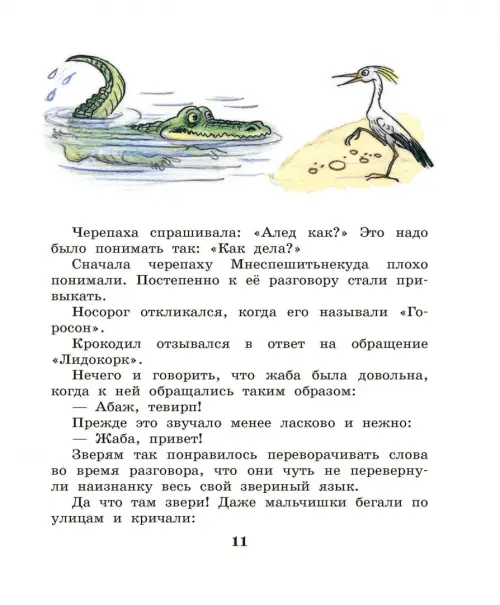 Черепаха спрашивала: «Алед как?» Это надо было понимать так: «Как дела?»

Сначала черепаху Мнеспешитьнекуда плохо понимали. Постепенно к её разговору стали привыкать.

Носорог откликался, когда его называли «Горосон».

Крокодил отзывался в ответ на обращение «Лидокорк».

Нечего и говорить, что жаба была довольна, когда к ней обращались таким образом:

— Абаж, тевирп!

Прежде это звучало менее ласково и нежно:

— Жаба, привет!

Зверям так понравилось переворачивать слова во время разговора, что они чуть не перевернули наизнанку весь свой звериный язык.

Да что там звери! Даже мальчишки бегали по улицам и кричали:

11